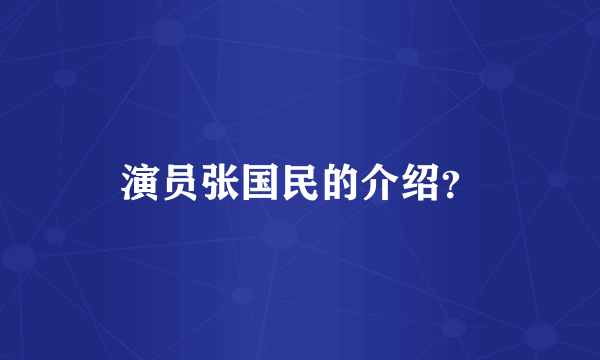 演员张国民的介绍?